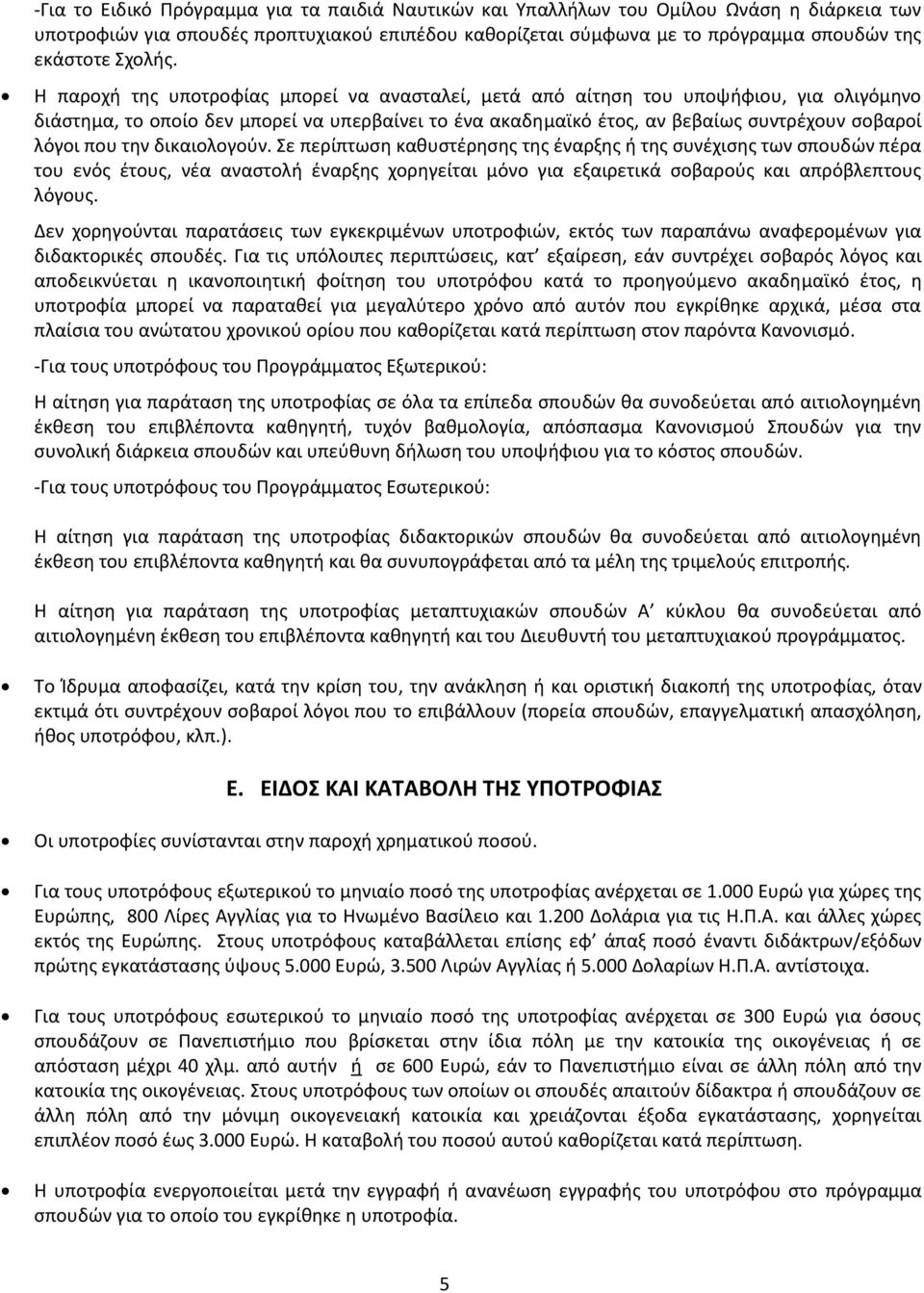 -Για το Ειδικό Πρόγραμμα για τα παιδιά Ναυτικών και Υπαλλήλων του Ομίλου Ωνάση η διάρκεια των υποτροφιών για σπουδές προπτυχιακού επιπέδου καθορίζεται σύμφωνα με το πρόγραμμα σπουδών της εκάστοτε Σχολής.

• Η παροχή της υποτροφίας μπορεί να ανασταλεί, μετά από αίτηση του υποψήφιου, για ολιγόμηνο διάστημα, το οποίο δεν μπορεί να υπερβαίνει το ένα ακαδημαϊκό έτος, αν βεβαίως συντρέχουν σοβαροί λόγοι που την δικαιολογούν. Σε περίπτωση καθυστέρησης της έναρξης ή της συνέχισης των σπουδών πέρα του ενός έτους, νέα αναστολή έναρξης χορηγείται μόνο για εξαιρετικά σοβαρούς και απρόβλεπτους λόγους.

Δεν χορηγούνται παρατάσεις των εγκεκριμένων υποτροφιών, εκτός των παραπάνω αναφερομένων για διδακτορικές σπουδές. Για τις υπόλοιπες περιπτώσεις, κατ' εξαίρεση, εάν συντρέχει σοβαρός λόγος και αποδεικνύεται η ικανοποιητική φοίτηση του υποτρόφου κατά το προηγούμενο ακαδημαϊκό έτος, η υποτροφία μπορεί να παραταθεί για μεγαλύτερο χρόνο από αυτόν που εγκρίθηκε αρχικά, μέσα στα πλαίσια του ανώτατου χρονικού ορίου που καθορίζεται κατά περίπτωση στον παρόντα Κανονισμό.

-Για τους υποτρόφους του Προγράμματος Εξωτερικού:

Η αίτηση για παράταση της υποτροφίας σε όλα τα επίπεδα σπουδών θα συνοδεύεται από αιτιολογημένη έκθεση του επιβλέποντα καθηγητή, τυχόν βαθμολογία, απόσπασμα Κανονισμού Σπουδών για την συνολική διάρκεια σπουδών και υπεύθυνη δήλωση του υποψήφιου για το κόστος σπουδών.

-Για τους υποτρόφους του Προγράμματος Εσωτερικού:

Η αίτηση για παράταση της υποτροφίας διδακτορικών σπουδών θα συνοδεύεται από αιτιολογημένη έκθεση του επιβλέποντα καθηγητή και θα συνυπογράφεται από τα μέλη της τριμελούς επιτροπής.

Η αίτηση για παράταση της υποτροφίας μεταπτυχιακών σπουδών Α' κύκλου θα συνοδεύεται από αιτιολογημένη έκθεση του επιβλέποντα καθηγητή και του Διευθυντή του μεταπτυχιακού προγράμματος.

• Το Ίδρυμα αποφασίζει, κατά την κρίση του, την ανάκληση ή και οριστική διακοπή της υποτροφίας, όταν εκτιμά ότι συντρέχουν σοβαροί λόγοι που το επιβάλλουν (πορεία σπουδών, επαγγελματική απασχόληση, ήθος υποτρόφου, κλπ.).

Ε. ΕΙΔΟΣ ΚΑΙ ΚΑΤΑΒΟΛΗ ΤΗΣ ΥΠΟΤΡΟΦΙΑΣ

• Οι υποτροφίες συνίστανται στην παροχή χρηματικού ποσού.

• Για τους υποτρόφους εξωτερικού το μηνιαίο ποσό της υποτροφίας ανέρχεται σε 1.000 Ευρώ για χώρες της Ευρώπης, 800 Λίρες Αγγλίας για το Ηνωμένο Βασίλειο και 1.200 Δολάρια για τις Η.Π.Α. και άλλες χώρες εκτός της Ευρώπης. Στους υποτρόφους καταβάλλεται επίσης εφ' άπαξ ποσό έναντι διδάκτρων/εξόδων πρώτης εγκατάστασης ύψους 5.000 Ευρώ, 3.500 Λιρών Αγγλίας ή 5.000 Δολαρίων Η.Π.Α. αντίστοιχα.

• Για τους υποτρόφους εσωτερικού το μηνιαίο ποσό της υποτροφίας ανέρχεται σε 300 Ευρώ για όσους σπουδάζουν σε Πανεπιστήμιο που βρίσκεται στην ίδια πόλη με την κατοικία της οικογένειας ή σε απόσταση μέχρι 40 χλμ. από αυτήν ή σε 600 Ευρώ, εάν το Πανεπιστήμιο είναι σε άλλη πόλη από την κατοικία της οικογένειας. Στους υποτρόφους των οποίων οι σπουδές απαιτούν δίδακτρα ή σπουδάζουν σε άλλη πόλη από την μόνιμη οικογενειακή κατοικία και χρειάζονται έξοδα εγκατάστασης, χορηγείται επιπλέον ποσό έως 3.000 Ευρώ. Η καταβολή του ποσού αυτού καθορίζεται κατά περίπτωση.

• Η υποτροφία ενεργοποιείται μετά την εγγραφή ή ανανέωση εγγραφής του υποτρόφου στο πρόγραμμα σπουδών για το οποίο του εγκρίθηκε η υποτροφία.

5